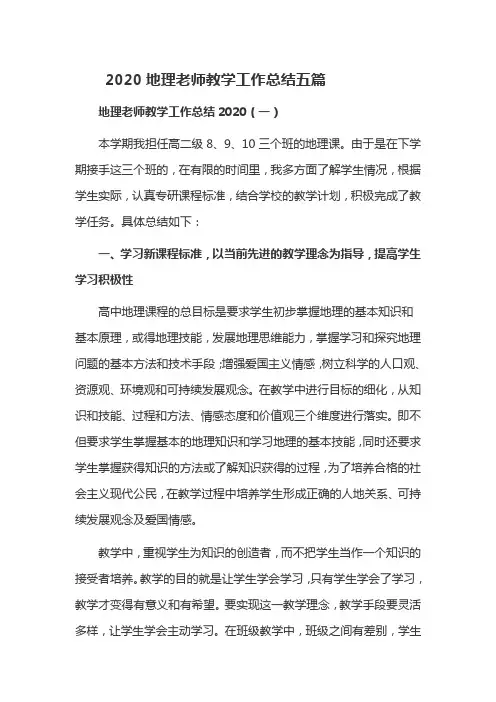 2020 地理老师教学工作总结五篇

地理老师教学工作总结 2020（一）

本学期我担任高二级 8、9、10 三个班的地理课。由于是在下学期接手这三个班的，在有限的时间里，我多方面了解学生情况，根据学生实际，认真专研课程标准，结合学校的教学计划，积极完成了教学任务。具体总结如下：

一、学习新课程标准，以当前先进的教学理念为指导，提高学生学习积极性

高中地理课程的总目标是要求学生初步掌握地理的基本知识和基本原理，或得地理技能，发展地理思维能力，掌握学习和探究地理问题的基本方法和技术手段；增强爱国主义情感，树立科学的人口观、资源观、环境观和可持续发展观念。在教学中进行目标的细化，从知识和技能、过程和方法、情感态度和价值观三个维度进行落实。即不但要求学生掌握基本的地理知识和学习地理的基本技能，同时还要求学生掌握获得知识的方法或了解知识获得的过程，为了培养合格的社会主义现代公民，在教学过程中培养学生形成正确的人地关系、可持续发展观念及爱国情感。

教学中，重视学生为知识的创造者，而不把学生当作一个知识的接受者培养。教学的目的就是让学生学会学习，只有学生学会了学习，教学才变得有意义和有希望。要实现这一教学理念，教学手段要灵活多样，让学生学会主动学习。在班级教学中，班级之间有差别，学生